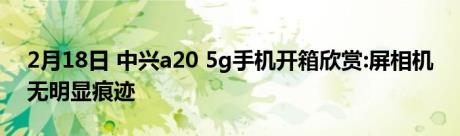 2月18日 中兴a20 5g手机开箱欣赏:屏相机无明显痕迹